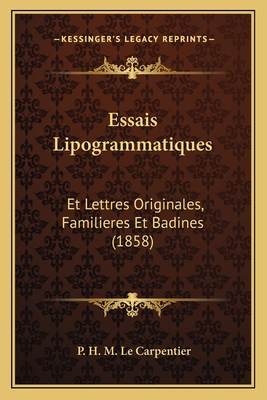 —KESSINGER'S LEGACY REPRINTS—

Essais Lipogrammatiques

Et Lettres Originales, Familieres Et Badines (1858)

P. H. M. Le Carpentier